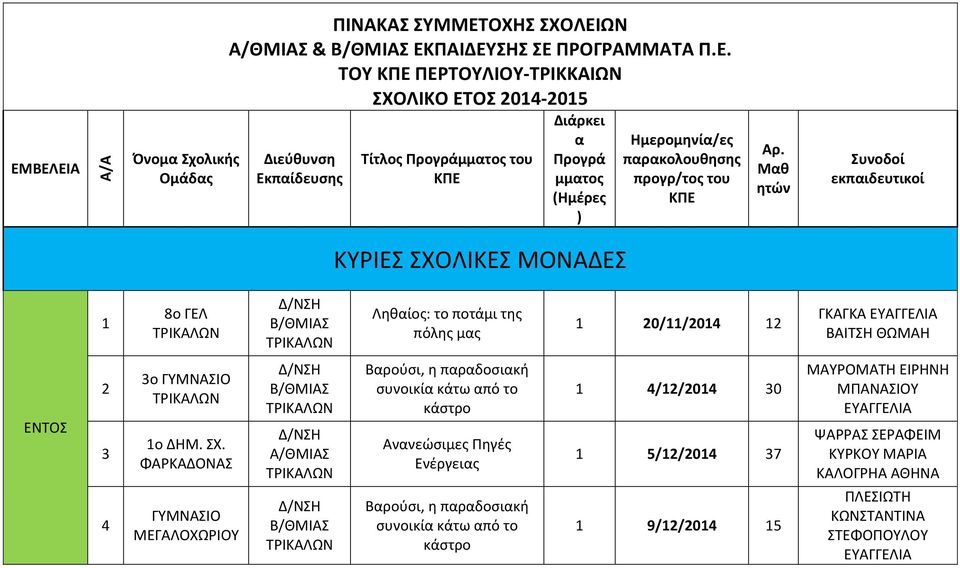 ΠΙΝΑΚΑΣ ΣΥΜΜΕΤΟΧΗΣ ΣΧΟΛΕΙΩΝ
Α/ΘΜΙΑΣ & Β/ΘΜΙΑΣ ΕΚΠΑΙΔΕΥΣΗΣ ΣΕ ΠΡΟΓΡΑΜΜΑΤΑ Π.Ε.
ΤΟΥ ΚΠΕ ΠΕΡΤΟΥΛΙΟΥ-ΤΡΙΚΚΑΙΩΝ
ΣΧΟΛΙΚΟ ΕΤΟΣ 2014-2015

| ΕΜΒΕΛΕΙΑ | Α/Α | Όνομα Σχολικής Ομάδας | Διεύθυνση Εκπαίδευσης | Τίτλος Προγράμματος του ΚΠΕ | Διάρκεια Προγράμματος (Ημέρες) | Ημερομηνία/ες παρακολουθησης προγρ/τος του ΚΠΕ | Αρ. Μαθητών | Συνοδοί εκπαιδευτικοί |
|---|---|---|---|---|---|---|---|---|
| ΚΥΡΙΕΣ ΣΧΟΛΙΚΕΣ ΜΟΝΑΔΕΣ | | | | | | | | |
| ΕΝΤΟΣ | 1 | 8ο ΓΕΛ ΤΡΙΚΑΛΩΝ | Δ/ΝΣΗ Β/ΘΜΙΑΣ ΤΡΙΚΑΛΩΝ | Ληθαίος: το ποτάμι της πόλης μας | 1 | 20/11/2014 | 12 | ΓΚΑΓΚΑ ΕΥΑΓΓΕΛΙΑ ΒΑΙΤΣΗ ΘΩΜΑΗ |
| | 2 | 3ο ΓΥΜΝΑΣΙΟ ΤΡΙΚΑΛΩΝ | Δ/ΝΣΗ Β/ΘΜΙΑΣ ΤΡΙΚΑΛΩΝ | Βαρούσι, η παραδοσιακή συνοικία κάτω από το κάστρο | 1 | 4/12/2014 | 30 | ΜΑΥΡΟΜΑΤΗ ΕΙΡΗΝΗ ΜΠΑΝΑΣΙΟΥ ΕΥΑΓΓΕΛΙΑ |
| | 3 | 1ο ΔΗΜ. ΣΧ. ΦΑΡΚΑΔΟΝΑΣ | Δ/ΝΣΗ Α/ΘΜΙΑΣ ΤΡΙΚΑΛΩΝ | Ανανεώσιμες Πηγές Ενέργειας | 1 | 5/12/2014 | 37 | ΨΑΡΡΑΣ ΣΕΡΑΦΕΙΜ ΚΥΡΚΟΥ ΜΑΡΙΑ ΚΑΛΟΓΡΗΑ ΑΘΗΝΑ |
| | 4 | ΓΥΜΝΑΣΙΟ ΜΕΓΑΛΟΧΩΡΙΟΥ | Δ/ΝΣΗ Β/ΘΜΙΑΣ ΤΡΙΚΑΛΩΝ | Βαρούσι, η παραδοσιακή συνοικία κάτω από το κάστρο | 1 | 9/12/2014 | 15 | ΠΛΕΣΙΩΤΗ ΚΩΝΣΤΑΝΤΙΝΑ ΣΤΕΦΟΠΟΥΛΟΥ ΕΥΑΓΓΕΛΙΑ |